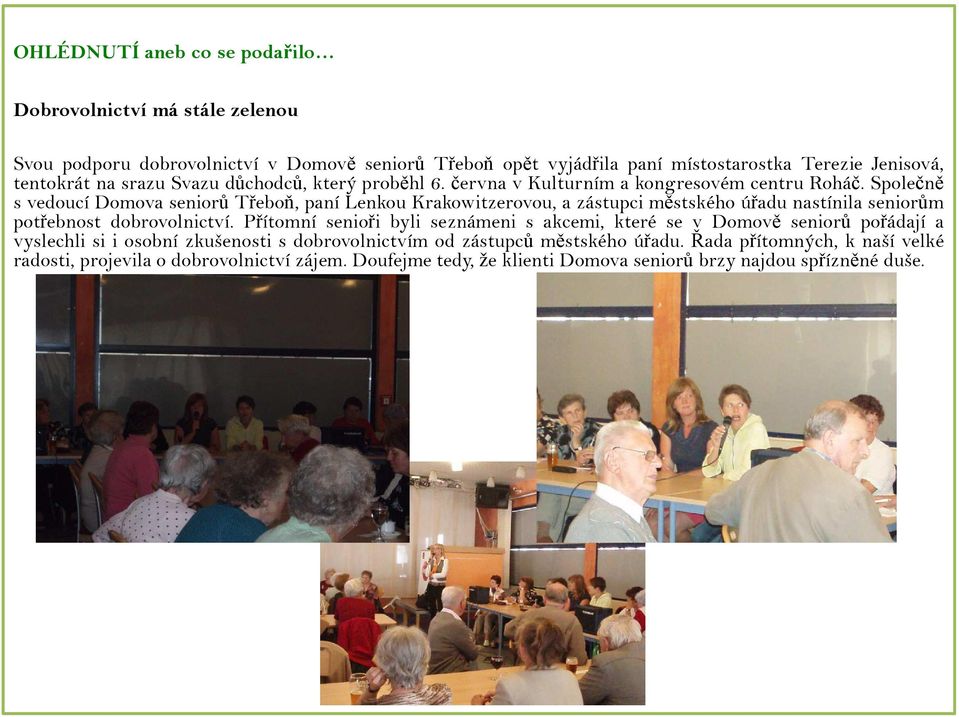 OHLÉDNUTÍ aneb co se podařilo…

Dobrovolnictví má stále zelenou

Svou podporu dobrovolnictví v Domově seniorů Třeboň opět vyjádřila paní místostarostka Terezie Jenisová, tentokrát na srazu Svazu důchodců, který proběhl 6. června v Kulturním a kongresovém centru Roháč. Společně s vedoucí Domova seniorů Třeboň, paní Lenkou Krakowitzerovou, a zástupci městského úřadu nastínila seniorům potřebnost dobrovolnictví. Přítomní senioři byli seznámeni s akcemi, které se v Domově seniorů pořádají a vyslechli si i osobní zkušenosti s dobrovolnictvím od zástupců městského úřadu. Řada přítomných, k naší velké radosti, projevila o dobrovolnictví zájem. Doufejme tedy, že klienti Domova seniorů brzy najdou spřízněné duše.